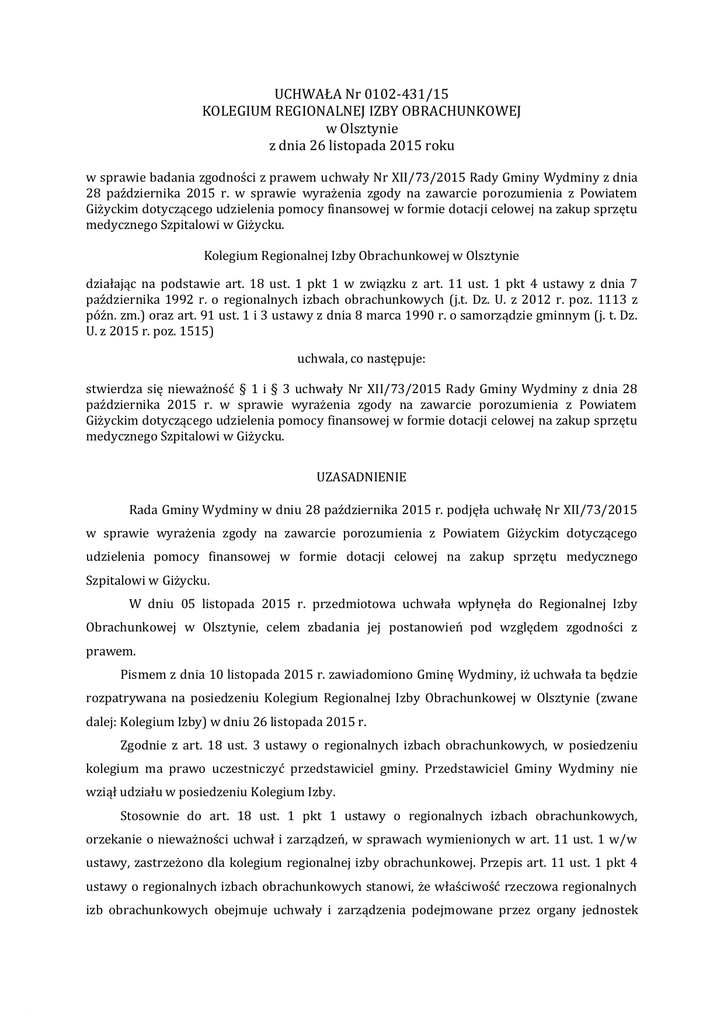 UCHWAŁA Nr 0102-431/15
KOLEGIUM REGIONALNEJ IZBY OBRACHUNKOWEJ
w Olsztynie
z dnia 26 listopada 2015 roku

w sprawie badania zgodności z prawem uchwały Nr XII/73/2015 Rady Gminy Wydminy z dnia 28 października 2015 r. w sprawie wyrażenia zgody na zawarcie porozumienia z Powiatem Giżyckim dotyczącego udzielenia pomocy finansowej w formie dotacji celowej na zakup sprzętu medycznego Szpitalowi w Giżycku.

Kolegium Regionalnej Izby Obrachunkowej w Olsztynie

działając na podstawie art. 18 ust. 1 pkt 1 w związku z art. 11 ust. 1 pkt 4 ustawy z dnia 7 października 1992 r. o regionalnych izbach obrachunkowych (j.t. Dz. U. z 2012 r. poz. 1113 z późn. zm.) oraz art. 91 ust. 1 i 3 ustawy z dnia 8 marca 1990 r. o samorządzie gminnym (j. t. Dz. U. z 2015 r. poz. 1515)

uchwala, co następuje:

stwierdza się nieważność § 1 i § 3 uchwały Nr XII/73/2015 Rady Gminy Wydminy z dnia 28 października 2015 r. w sprawie wyrażenia zgody na zawarcie porozumienia z Powiatem Giżyckim dotyczącego udzielenia pomocy finansowej w formie dotacji celowej na zakup sprzętu medycznego Szpitalowi w Giżycku.

UZASADNIENIE

Rada Gminy Wydminy w dniu 28 października 2015 r. podjęła uchwałę Nr XII/73/2015 w sprawie wyrażenia zgody na zawarcie porozumienia z Powiatem Giżyckim dotyczącego udzielenia pomocy finansowej w formie dotacji celowej na zakup sprzętu medycznego Szpitalowi w Giżycku.

W dniu 05 listopada 2015 r. przedmiotowa uchwała wpłynęła do Regionalnej Izby Obrachunkowej w Olsztynie, celem zbadania jej postanowień pod względem zgodności z prawem.

Pismem z dnia 10 listopada 2015 r. zawiadomiono Gminę Wydminy, iż uchwała ta będzie rozpatrywana na posiedzeniu Kolegium Regionalnej Izby Obrachunkowej w Olsztynie (zwane dalej: Kolegium Izby) w dniu 26 listopada 2015 r.

Zgodnie z art. 18 ust. 3 ustawy o regionalnych izbach obrachunkowych, w posiedzeniu kolegium ma prawo uczestniczyć przedstawiciel gminy. Przedstawiciel Gminy Wydminy nie wziął udziału w posiedzeniu Kolegium Izby.

Stosownie do art. 18 ust. 1 pkt 1 ustawy o regionalnych izbach obrachunkowych, orzekanie o nieważności uchwał i zarządzeń, w sprawach wymienionych w art. 11 ust. 1 w/w ustawy, zastrzeżono dla kolegium regionalnej izby obrachunkowej. Przepis art. 11 ust. 1 pkt 4 ustawy o regionalnych izbach obrachunkowych stanowi, że właściwość rzeczowa regionalnych izb obrachunkowych obejmuje uchwały i zarządzenia podejmowane przez organy jednostek